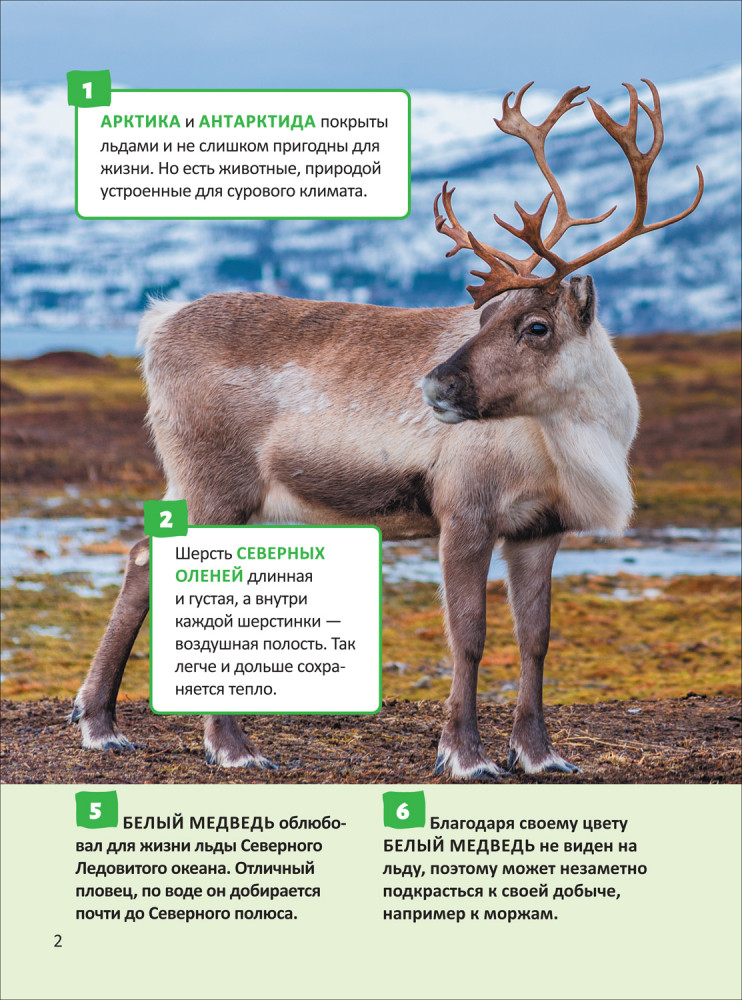 1

АРКТИКА и АНТАРКТИДА покрыты льдами и не слишком пригодны для жизни. Но есть животные, природой устроенные для сурового климата.

2

Шерсть СЕВЕРНЫХ ОЛЕНЕЙ длинная и густая, а внутри каждой шерстинки — воздушная полость. Так легче и дольше сохраняется тепло.

5

БЕЛЫЙ МЕДВЕДЬ облюбовал для жизни льды Северного Ледовитого океана. Отличный пловец, по воде он добирается почти до Северного полюса.

6

Благодаря своему цвету БЕЛЫЙ МЕДВЕДЬ не виден на льду, поэтому может незаметно подкрасться к своей добыче, например к моржам.

2